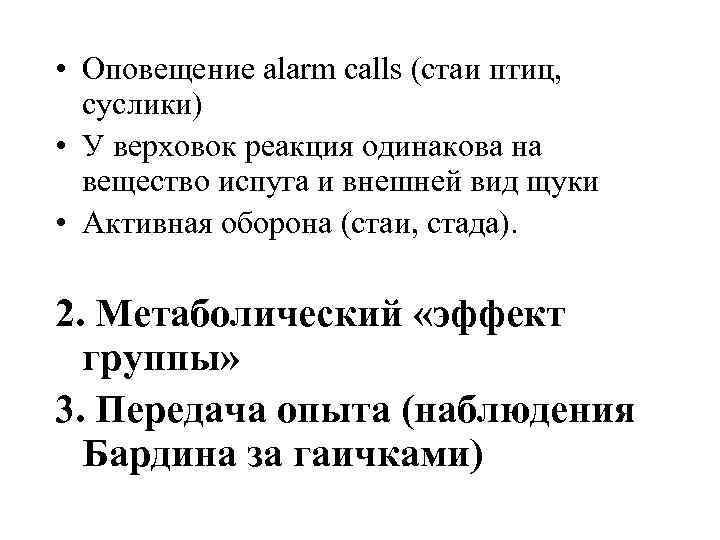 • Оповещение alarm calls (стаи птиц, суслики)
• У верховок реакция одинакова на вещество испуга и внешней вид щуки
• Активная оборона (стаи, стада).

2. Метаболический «эффект группы»
3. Передача опыта (наблюдения Бардина за гаичками)